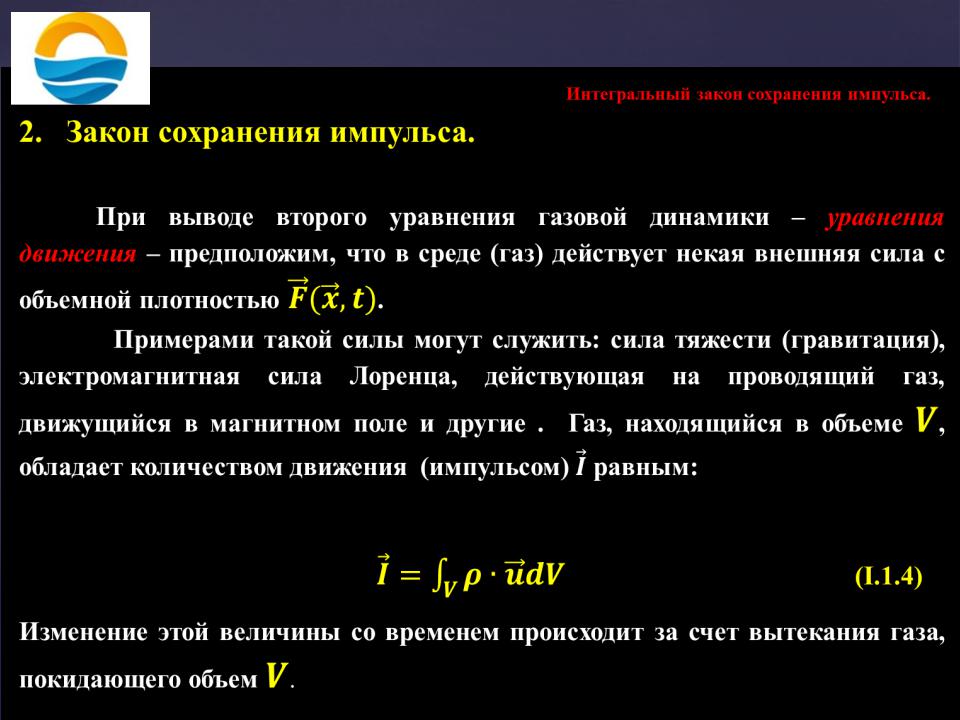 Интегральный закон сохранения импульса.

2. Закон сохранения импульса.

При выводе второго уравнения газовой динамики – уравнения движения – предположим, что в среде (газ) действует некая внешняя сила с объемной плотностью $\vec{F}(\vec{x}, t)$.

Примерами такой силы могут служить: сила тяжести (гравитация), электромагнитная сила Лоренца, действующая на проводящий газ, движущийся в магнитном поле и другие . Газ, находящийся в объеме $V$, обладает количеством движения (импульсом) $\vec{I}$ равным:

$\vec{I} = \int_V \rho \cdot \vec{u} dV$ (I.1.4)

Изменение этой величины со временем происходит за счет вытекания газа, покидающего объем $V$.